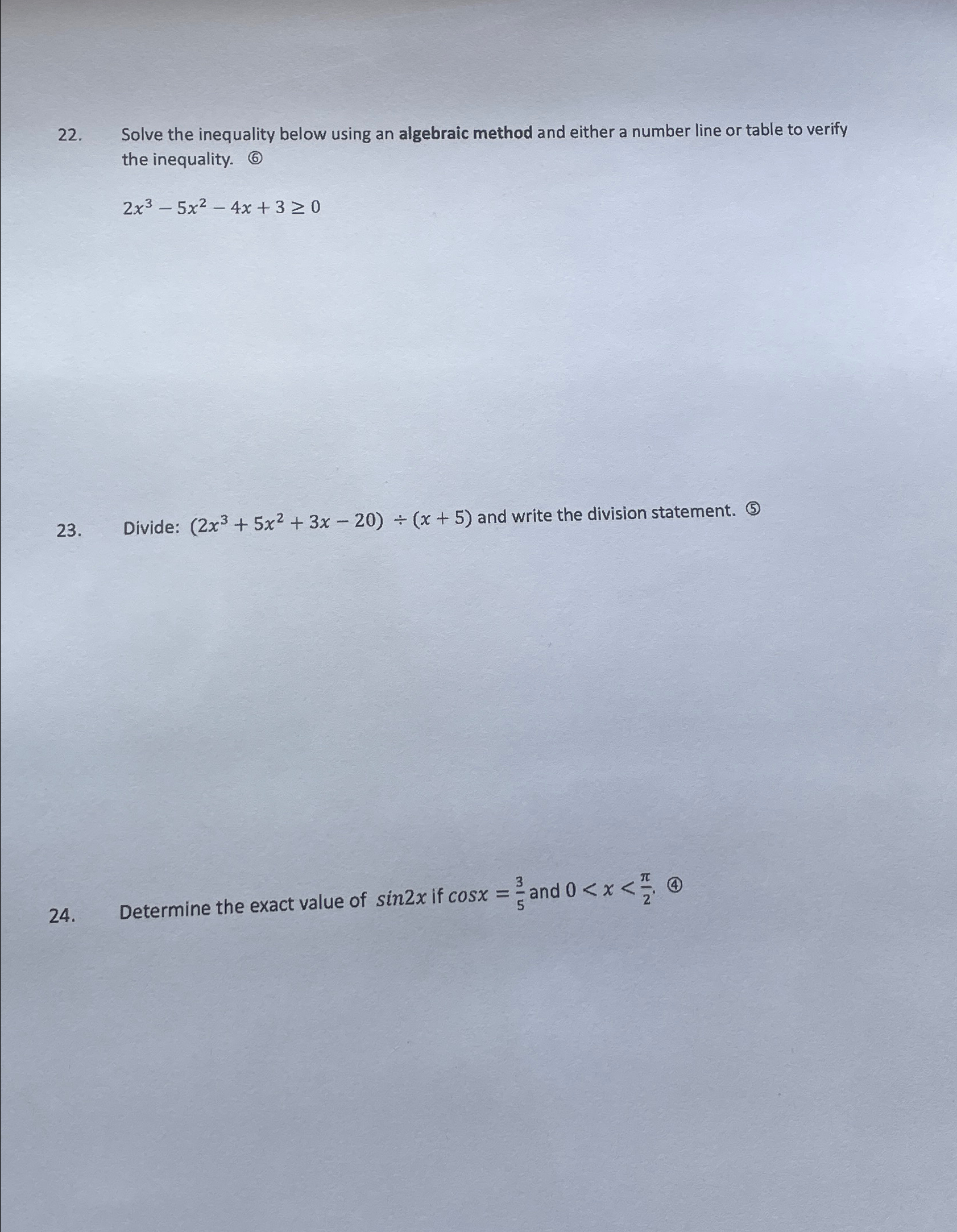 22. Solve the inequality below using an algebraic method and either a number line or table to verify the inequality. ⑥

$2x^3 - 5x^2 - 4x + 3 \geq 0$

23. Divide: $(2x^3 + 5x^2 + 3x - 20) \div (x + 5)$ and write the division statement. ⑤

24. Determine the exact value of $sin2x$ if $cosx = \frac{3}{5}$ and $0 < x < \frac{\pi}{2}$. ④